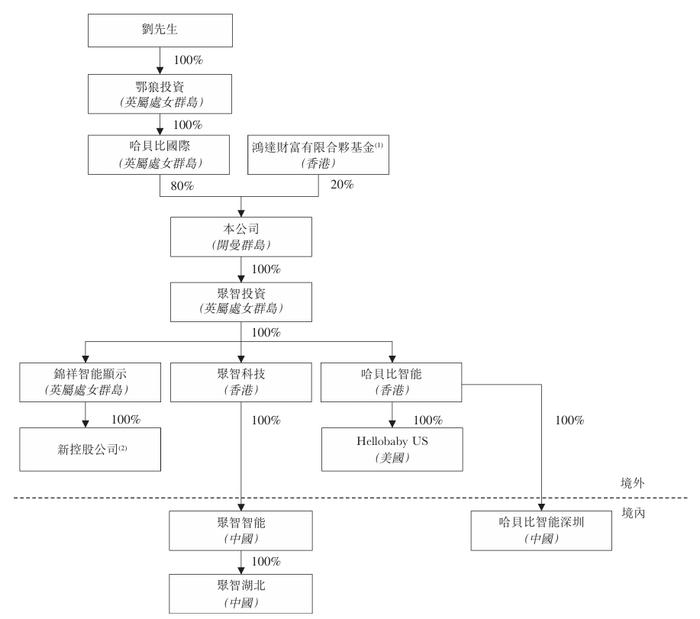 劉先生

100%

鄂狼投資
(英屬處女群島)

100%

哈貝比國際
(英屬處女群島)

鴻達財富有限合夥基金$^{(1)}$
(香港)

80%

20%

本公司
(開曼群島)

100%

聚智投資
(英屬處女群島)

100%

錦祥智能顯示
(英屬處女群島)

聚智科技
(香港)

哈貝比智能
(香港)

100%

100%

100%

100%

新控股公司$^{(2)}$

Hellobaby US
(美國)

境外

境內

聚智智能
(中國)

哈貝比智能深圳
(中國)

100%

聚智湖北
(中國)